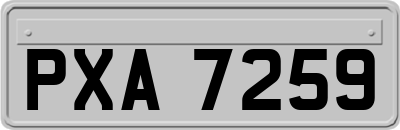 PXA 7259